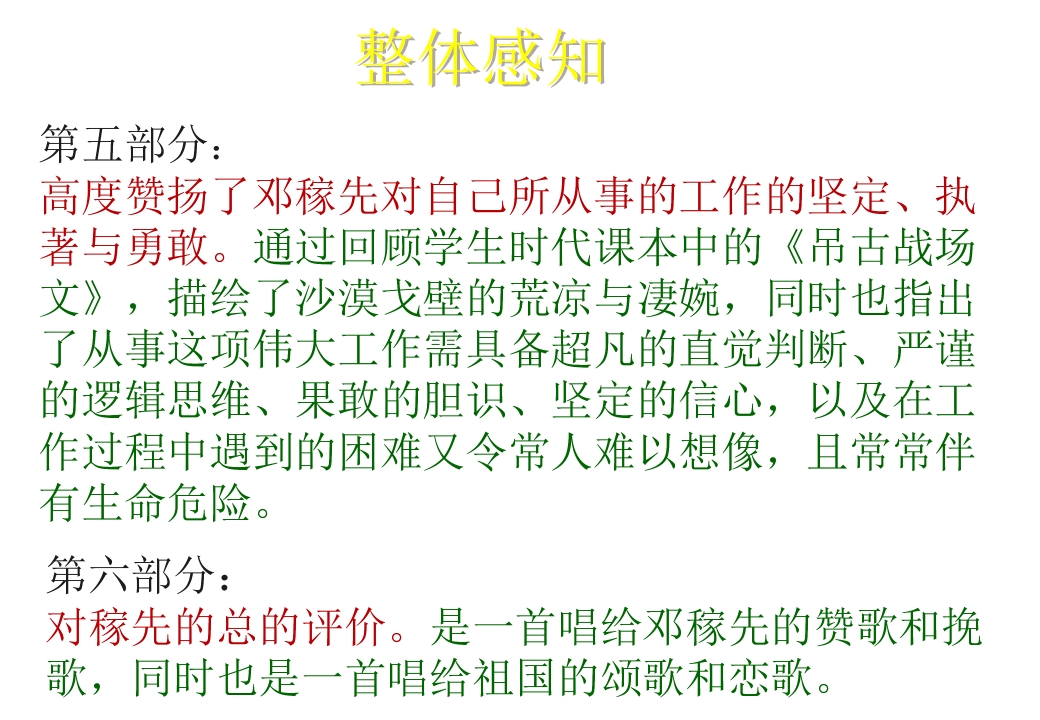 整体感知

第五部分：

高度赞扬了邓稼先对自己所从事的工作的坚定、执著与勇敢。通过回顾学生时代课本中的《吊古战场文》，描绘了沙漠戈壁的荒凉与凄婉，同时也指出了从事这项伟大工作需具备超凡的直觉判断、严谨的逻辑思维、果敢的胆识、坚定的信心，以及在工作过程中遇到的困难又令常人难以想像，且常常伴有生命危险。

第六部分：

对稼先的总的评价。是一首唱给邓稼先的赞歌和挽歌，同时也是一首唱给祖国的颂歌和恋歌。